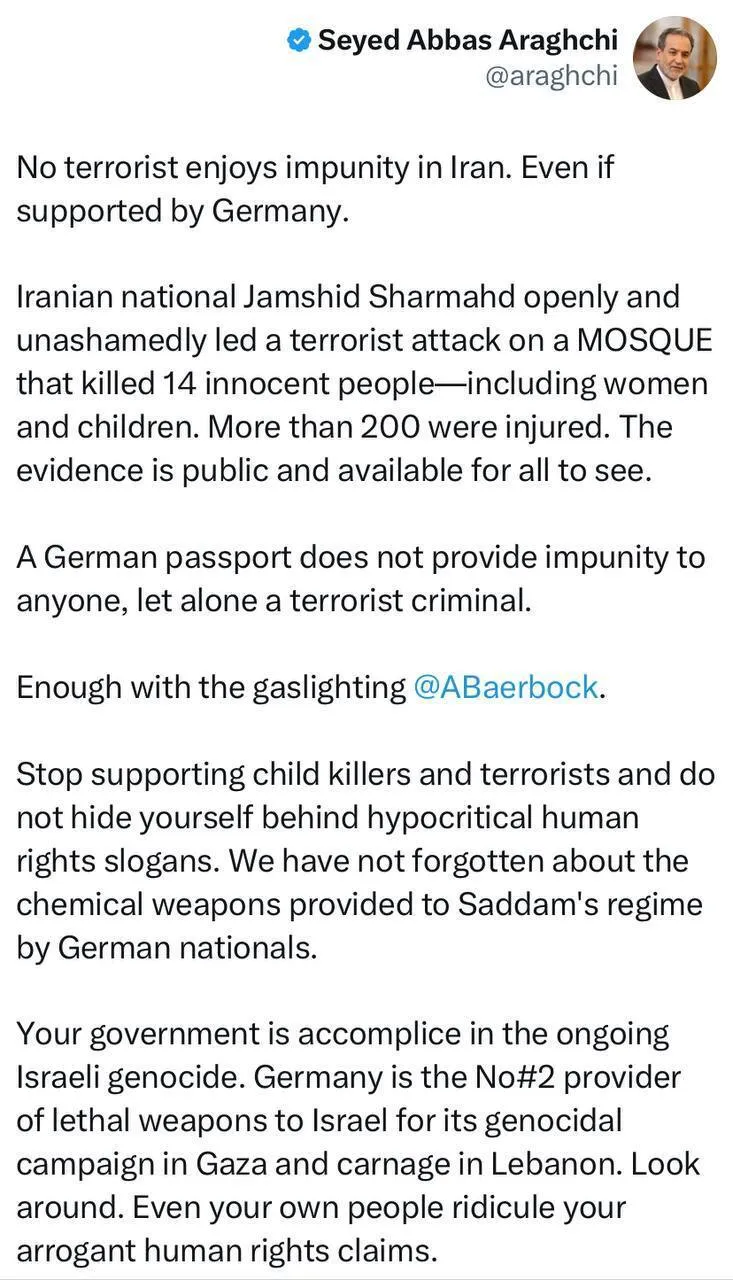 Seyed Abbas Araghchi
@araghchi

No terrorist enjoys impunity in Iran. Even if supported by Germany.

Iranian national Jamshid Sharmahd openly and unashamedly led a terrorist attack on a MOSQUE that killed 14 innocent people—including women and children. More than 200 were injured. The evidence is public and available for all to see.

A German passport does not provide impunity to anyone, let alone a terrorist criminal.

Enough with the gaslighting @ABaerbock.

Stop supporting child killers and terrorists and do not hide yourself behind hypocritical human rights slogans. We have not forgotten about the chemical weapons provided to Saddam's regime by German nationals.

Your government is accomplice in the ongoing Israeli genocide. Germany is the No#2 provider of lethal weapons to Israel for its genocidal campaign in Gaza and carnage in Lebanon. Look around. Even your own people ridicule your arrogant human rights claims.